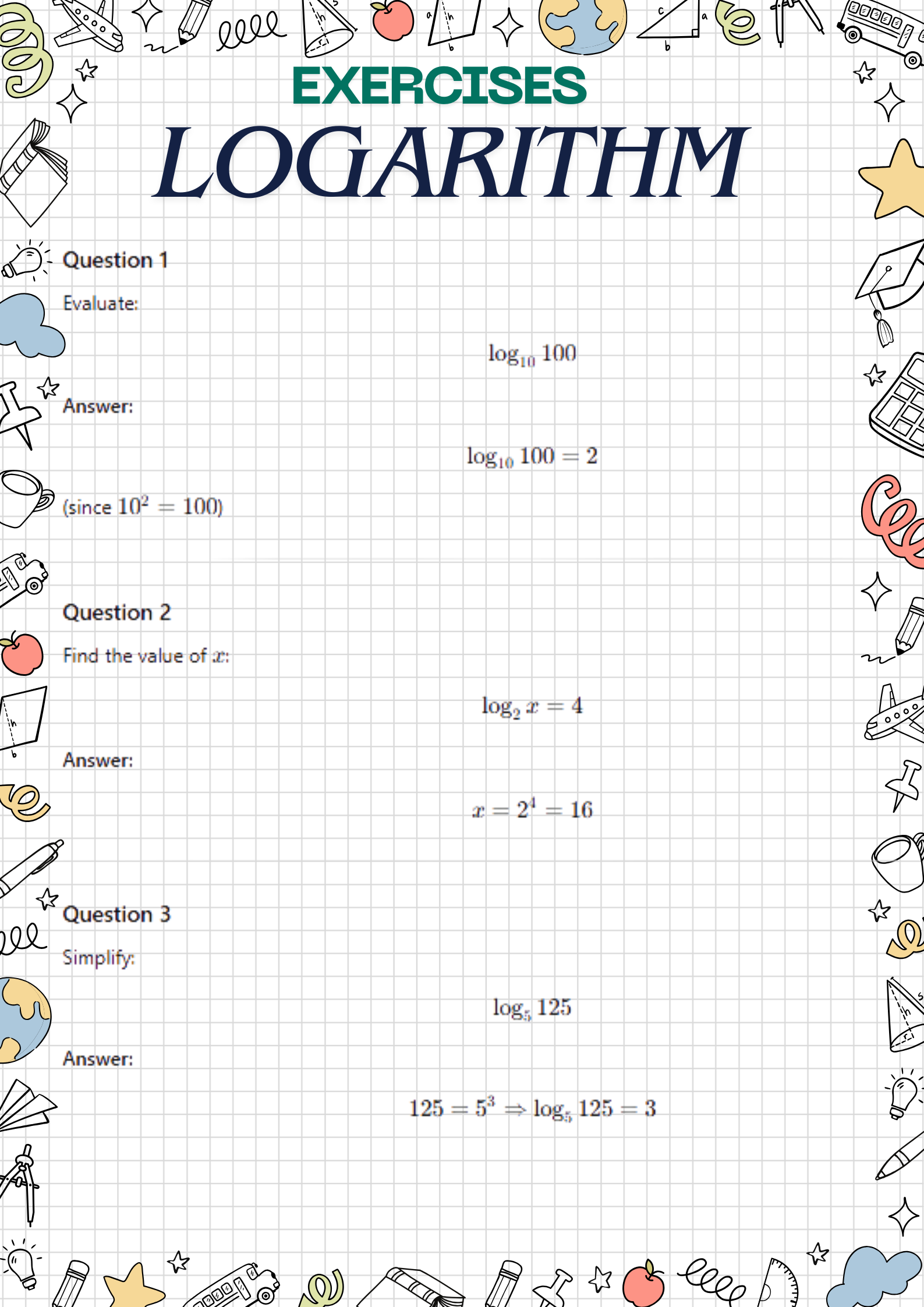 EXERCISES
LOGARITHM

Question 1

Evaluate:

$\log_{10} 100$

Answer:

$\log_{10} 100 = 2$

(since $10^2 = 100$)

Question 2

Find the value of $x$:

$\log_2 x = 4$

Answer:

$x = 2^4 = 16$

Question 3

Simplify:

$\log_5 125$

Answer:

$125 = 5^3 \Rightarrow \log_5 125 = 3$